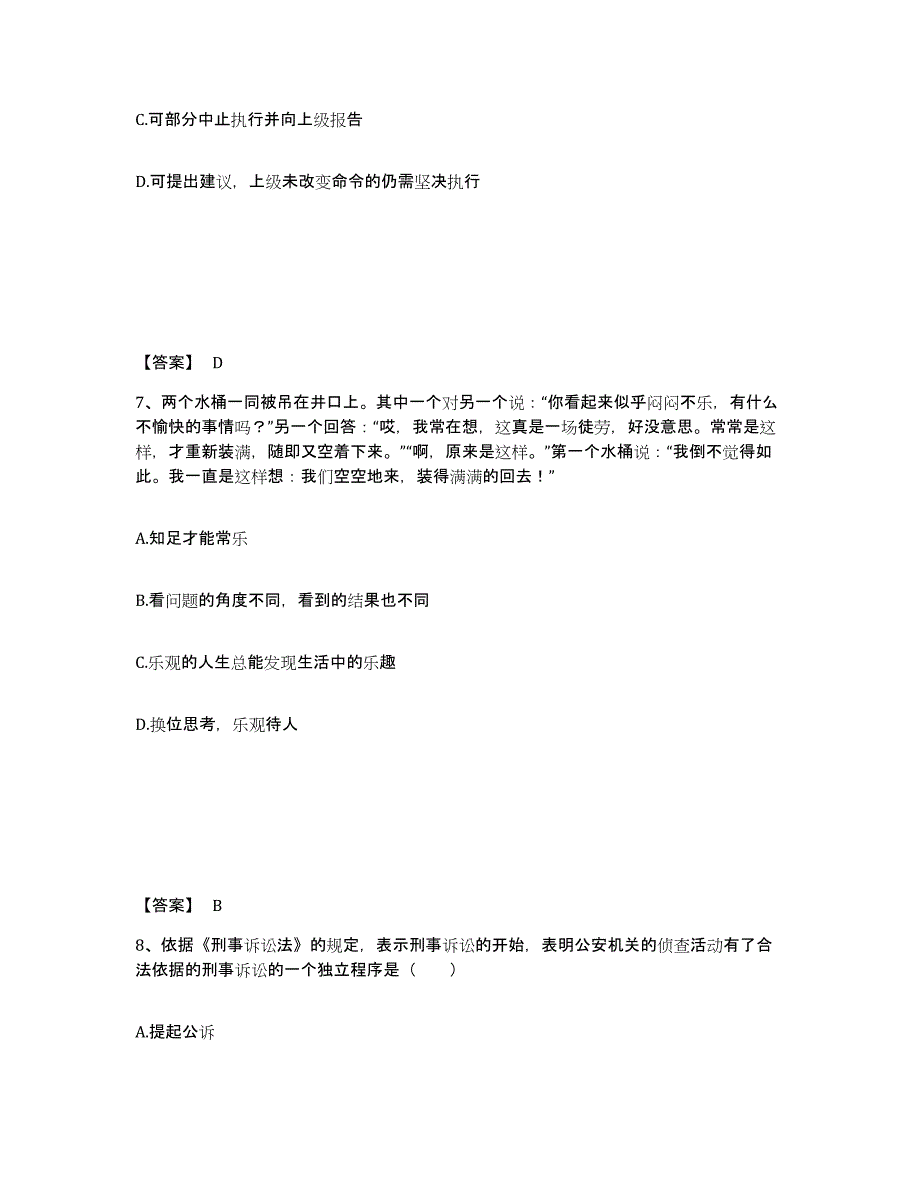 C.可部分中止执行并向上级报告

D.可提出建议，上级未改变命令的仍需坚决执行

【答案】 D

7、两个水桶一同被吊在井口上。其中一个对另一个说：“你看起来似乎闷闷不乐，有什么不愉快的事情吗？”另一个回答：“哎，我常在想，这真是一场徒劳，好没意思。常常是这样，才重新装满，随即又空着下来。”“啊，原来是这样。”第一个水桶说：“我倒不觉得如此。我一直是这样想：我们空空地来，装得满满的回去！”

A.知足才能常乐

B.看问题的角度不同，看到的结果也不同

C.乐观的人生总能发现生活中的乐趣

D.换位思考，乐观待人

【答案】 B

8、依据《刑事诉讼法》的规定，表示刑事诉讼的开始，表明公安机关的侦查活动有了合法依据的刑事诉讼的一个独立程序是（　　）

A.提起公诉